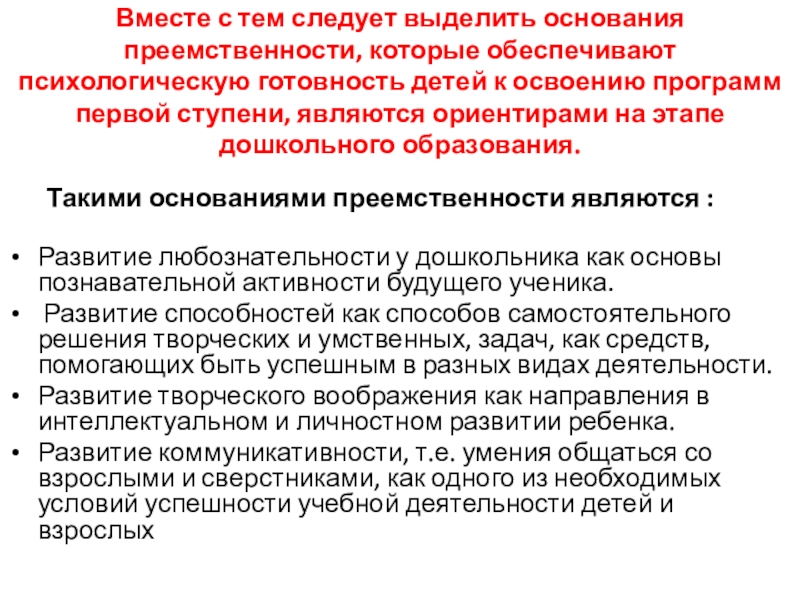 Вместе с тем следует выделить основания преемственности, которые обеспечивают психологическую готовность детей к освоению программ первой ступени, являются ориентирами на этапе дошкольного образования.

Такими основаниями преемственности являются :

• Развитие любознательности у дошкольника как основы познавательной активности будущего ученика.
• Развитие способностей как способов самостоятельного решения творческих и умственных, задач, как средств, помогающих быть успешным в разных видах деятельности.
• Развитие творческого воображения как направления в интеллектуальном и личностном развитии ребенка.
• Развитие коммуникативности, т.е. умения общаться со взрослыми и сверстниками, как одного из необходимых условий успешности учебной деятельности детей и взрослых